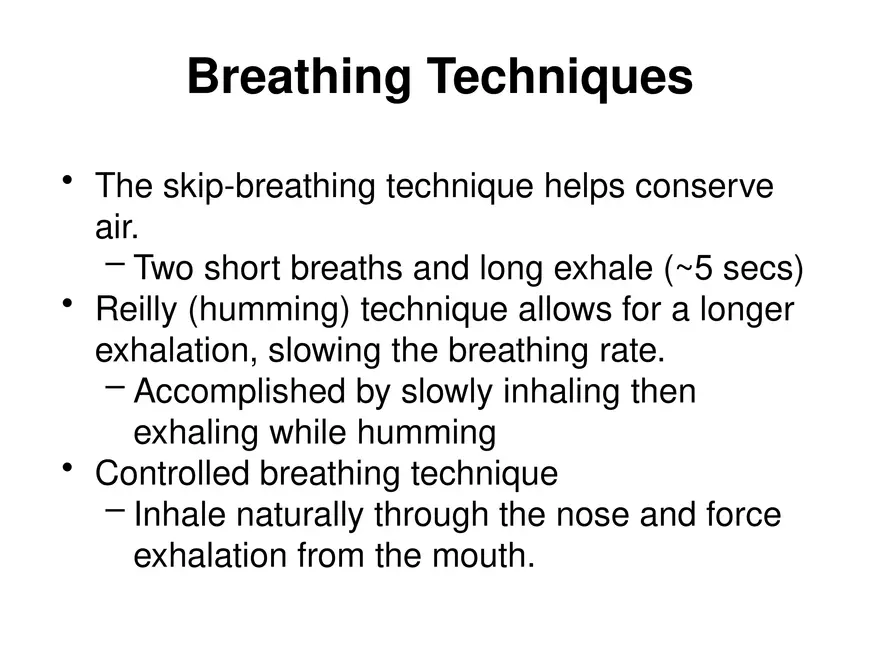 Breathing Techniques

• The skip-breathing technique helps conserve air.
  – Two short breaths and long exhale (~5 secs)
• Reilly (humming) technique allows for a longer exhalation, slowing the breathing rate.
  – Accomplished by slowly inhaling then exhaling while humming
• Controlled breathing technique
  – Inhale naturally through the nose and force exhalation from the mouth.